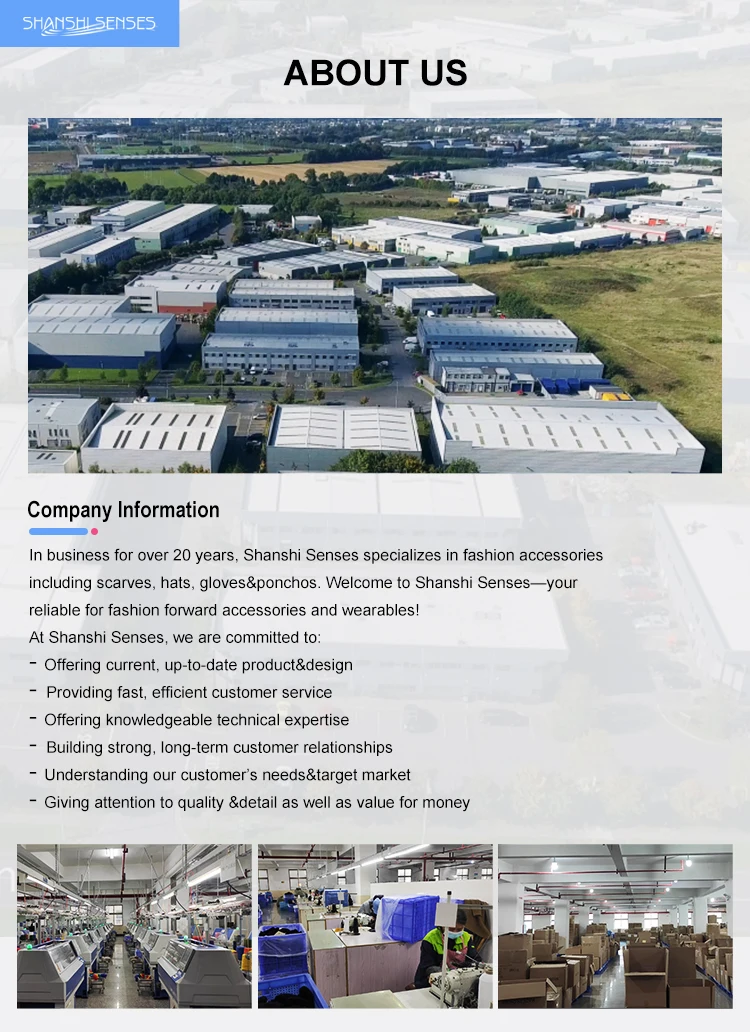 SHANSHI SENSES

ABOUT US

Company Information

In business for over 20 years, Shanshi Senses specializes in fashion accessories including scarves, hats, gloves&ponchos. Welcome to Shanshi Senses—your reliable for fashion forward accessories and wearables!

At Shanshi Senses, we are committed to:

- Offering current, up-to-date product&design
- Providing fast, efficient customer service
- Offering knowledgeable technical expertise
- Building strong, long-term customer relationships
- Understanding our customer's needs&target market
- Giving attention to quality &detail as well as value for money